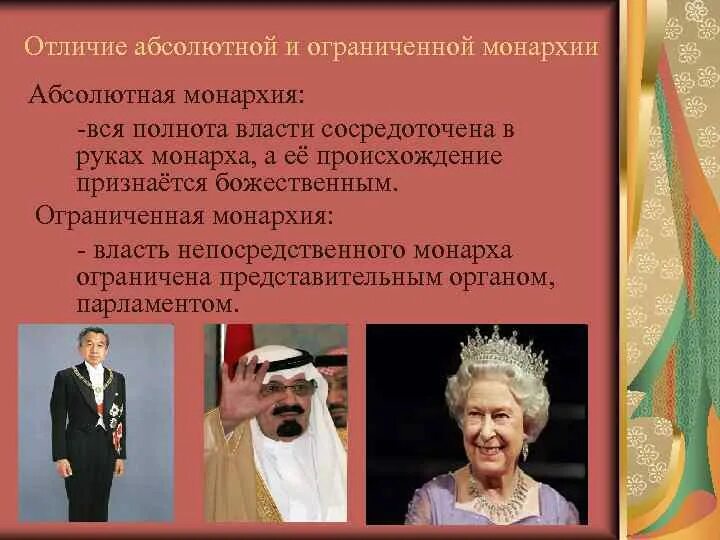 Отличие абсолютной и ограниченной монархии

Абсолютная монархия:

-вся полнота власти сосредоточена в руках монарха, а её происхождение признаётся божественным.

Ограниченная монархия:

- власть непосредственного монарха ограничена представительным органом, парламентом.